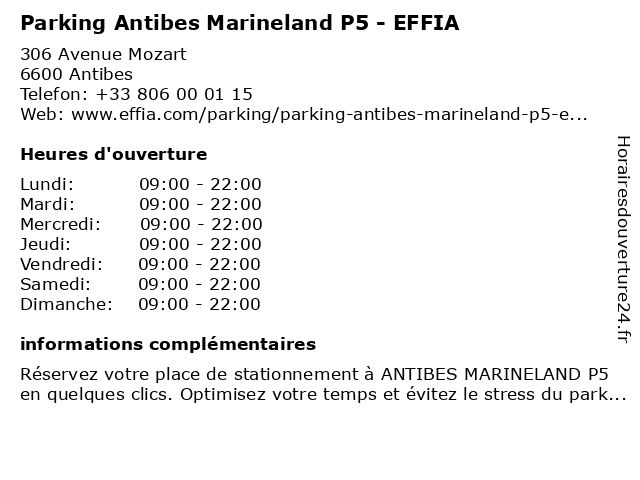 Parking Antibes Marineland P5 - EFFIA

306 Avenue Mozart
6600 Antibes
Telefon: +33 806 00 01 15
Web: www.effia.com/parking/parking-antibes-marineland-p5-e...

Heures d'ouverture

Lundi: 09:00 - 22:00
Mardi: 09:00 - 22:00
Mercredi: 09:00 - 22:00
Jeudi: 09:00 - 22:00
Vendredi: 09:00 - 22:00
Samedi: 09:00 - 22:00
Dimanche: 09:00 - 22:00

informations complémentaires

Réservez votre place de stationnement à ANTIBES MARINELAND P5 en quelques clics. Optimisez votre temps et évitez le stress du park...

Horairesdouverture24.fr